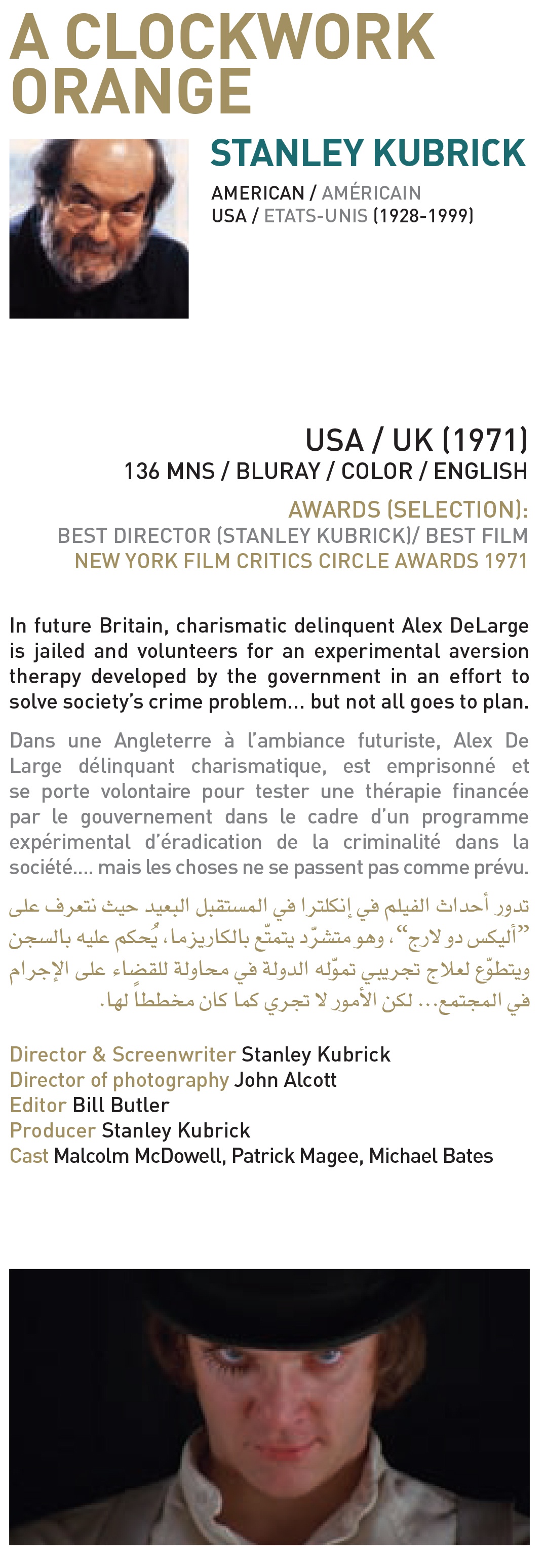 A CLOCKWORK ORANGE

STANLEY KUBRICK

AMERICAN / AMÉRICAIN
USA / ETATS-UNIS (1928-1999)

USA / UK (1971)
136 MNS / BLURAY / COLOR / ENGLISH

AWARDS (SELECTION):
BEST DIRECTOR (STANLEY KUBRICK)/ BEST FILM
NEW YORK FILM CRITICS CIRCLE AWARDS 1971

In future Britain, charismatic delinquent Alex DeLarge is jailed and volunteers for an experimental aversion therapy developed by the government in an effort to solve society's crime problem... but not all goes to plan.

Dans une Angleterre à l'ambiance futuriste, Alex De Large délinquant charismatique, est emprisonné et se porte volontaire pour tester une thérapie financée par le gouvernement dans le cadre d'un programme expérimental d'éradication de la criminalité dans la société.... mais les choses ne se passent pas comme prévu.

تدور أحداث الفيلم في إنكلترا في المستقبل البعيد حيث نتعرف على "أليكس دو لارج"، وهو متشرّد يتمتّع بالكاريزما، يُحكم عليه بالسجن ويتطوّع لعلاج تجريبي تموّله الدولة في محاولة للقضاء على الإجرام في المجتمع... لكن الأمور لا تجري كما كان مخططاً لها.

Director & Screenwriter Stanley Kubrick
Director of photography John Alcott
Editor Bill Butler
Producer Stanley Kubrick
Cast Malcolm McDowell, Patrick Magee, Michael Bates